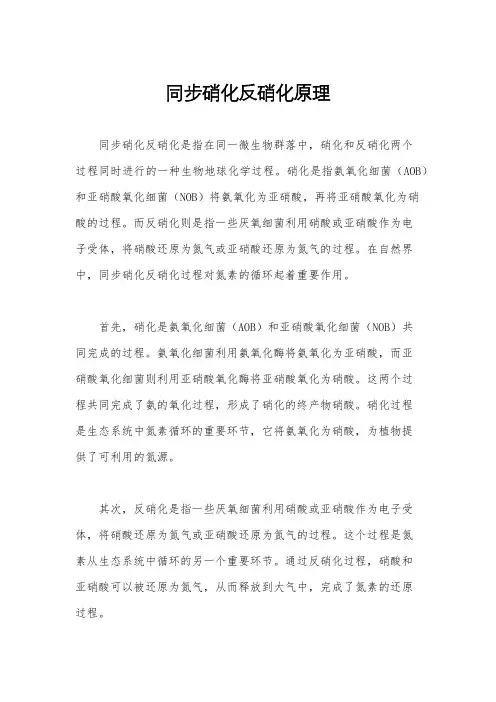 同步硝化反硝化原理

同步硝化反硝化是指在同一微生物群落中，硝化和反硝化两个过程同时进行的一种生物地球化学过程。硝化是指氨氧化细菌（AOB）和亚硝酸氧化细菌（NOB）将氨氧化为亚硝酸，再将亚硝酸氧化为硝酸的过程。而反硝化则是指一些厌氧细菌利用硝酸或亚硝酸作为电子受体，将硝酸还原为氮气或亚硝酸还原为氮气的过程。在自然界中，同步硝化反硝化过程对氮素的循环起着重要作用。

首先，硝化是氨氧化细菌（AOB）和亚硝酸氧化细菌（NOB）共同完成的过程。氨氧化细菌利用氨氧化酶将氨氧化为亚硝酸，而亚硝酸氧化细菌则利用亚硝酸氧化酶将亚硝酸氧化为硝酸。这两个过程共同完成了氨的氧化过程，形成了硝化的终产物硝酸。硝化过程是生态系统中氮素循环的重要环节，它将氨氧化为硝酸，为植物提供了可利用的氮源。

其次，反硝化是指一些厌氧细菌利用硝酸或亚硝酸作为电子受体，将硝酸还原为氮气或亚硝酸还原为氮气的过程。这个过程是氮素从生态系统中循环的另一个重要环节。通过反硝化过程，硝酸和亚硝酸可以被还原为氮气，从而释放到大气中，完成了氮素的还原过程。